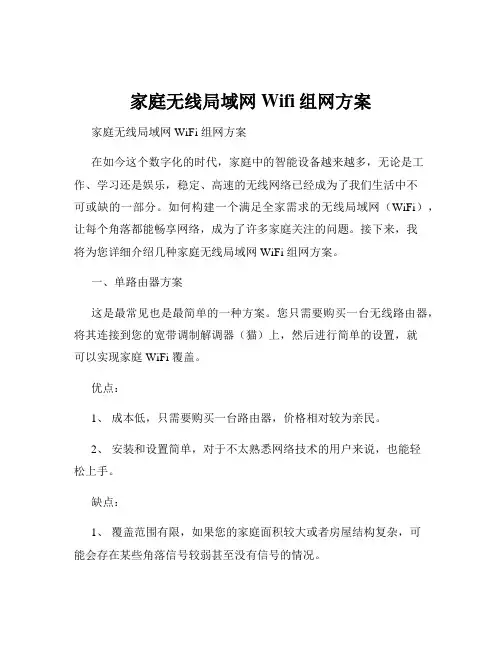 家庭无线局域网 Wifi 组网方案

家庭无线局域网 WiFi 组网方案

在如今这个数字化的时代，家庭中的智能设备越来越多，无论是工作、学习还是娱乐，稳定、高速的无线网络已经成为了我们生活中不可或缺的一部分。如何构建一个满足全家需求的无线局域网（WiFi），让每个角落都能畅享网络，成为了许多家庭关注的问题。接下来，我将为您详细介绍几种家庭无线局域网 WiFi 组网方案。

一、单路由器方案

这是最常见也是最简单的一种方案。您只需要购买一台无线路由器，将其连接到您的宽带调制解调器（猫）上，然后进行简单的设置，就可以实现家庭 WiFi 覆盖。

优点：

1、 成本低，只需要购买一台路由器，价格相对较为亲民。

2、 安装和设置简单，对于不太熟悉网络技术的用户来说，也能轻松上手。

缺点：

1、 覆盖范围有限，如果您的家庭面积较大或者房屋结构复杂，可能会存在某些角落信号较弱甚至没有信号的情况。